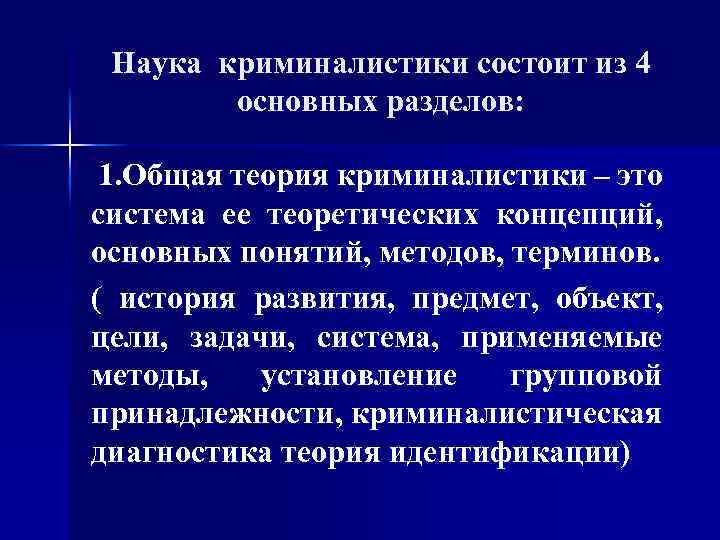 Наука криминалистики состоит из 4 основных разделов:

1.Общая теория криминалистики – это система ее теоретических концепций, основных понятий, методов, терминов.

( история развития, предмет, объект, цели, задачи, система, применяемые методы, установление групповой принадлежности, криминалистическая диагностика теория идентификации)